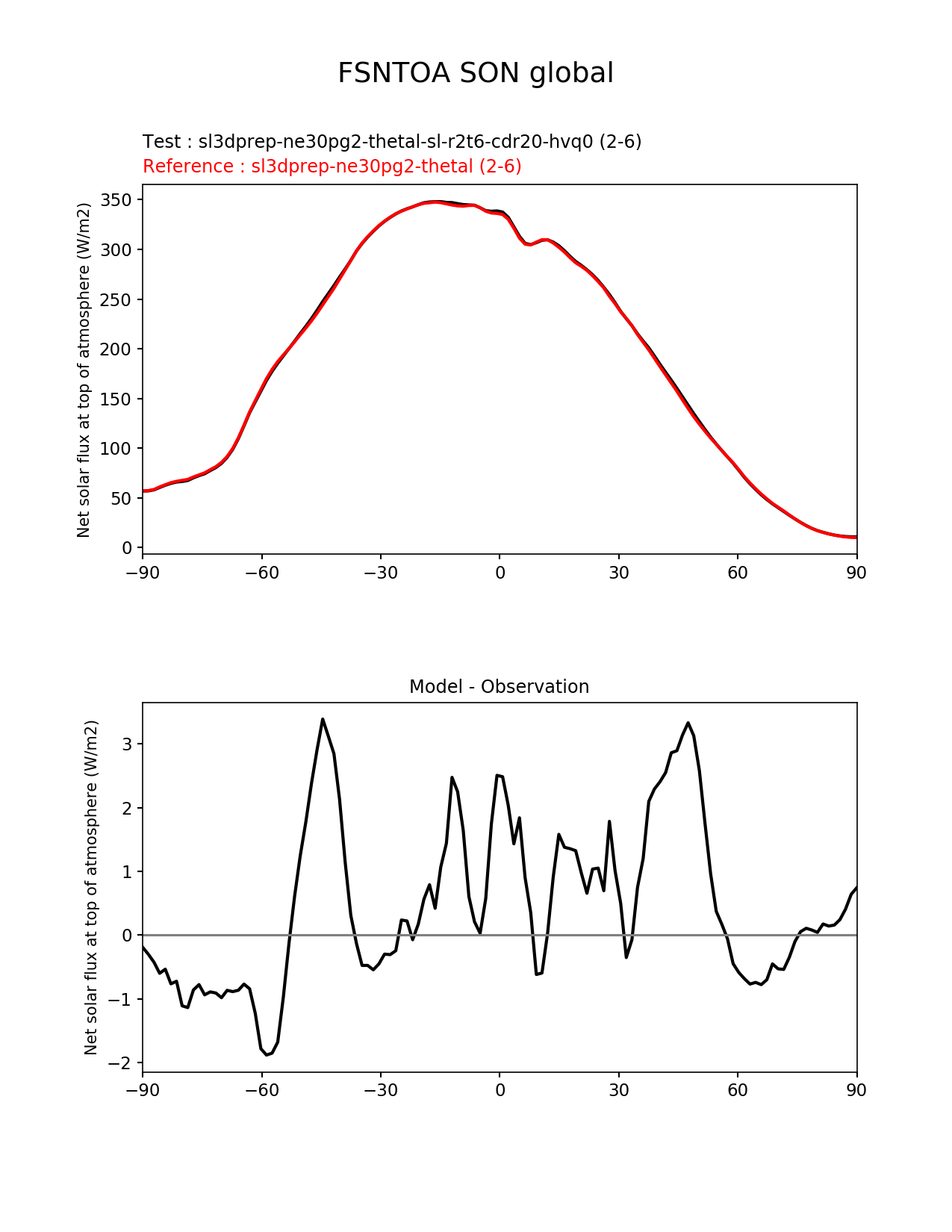 FSNTOA SON global

Test : sl3dprep-ne30pg2-thetal-sl-r2t6-cdr20-hvq0 (2-6)
Reference : sl3dprep-ne30pg2-thetal (2-6)

Net solar flux at top of atmosphere (W/m2)

350
300
250
200
150
100
50
0

−90 −60 −30 0 30 60 90

Model - Observation

Net solar flux at top of atmosphere (W/m2)

3
2
1
0
−1
−2

−90 −60 −30 0 30 60 90